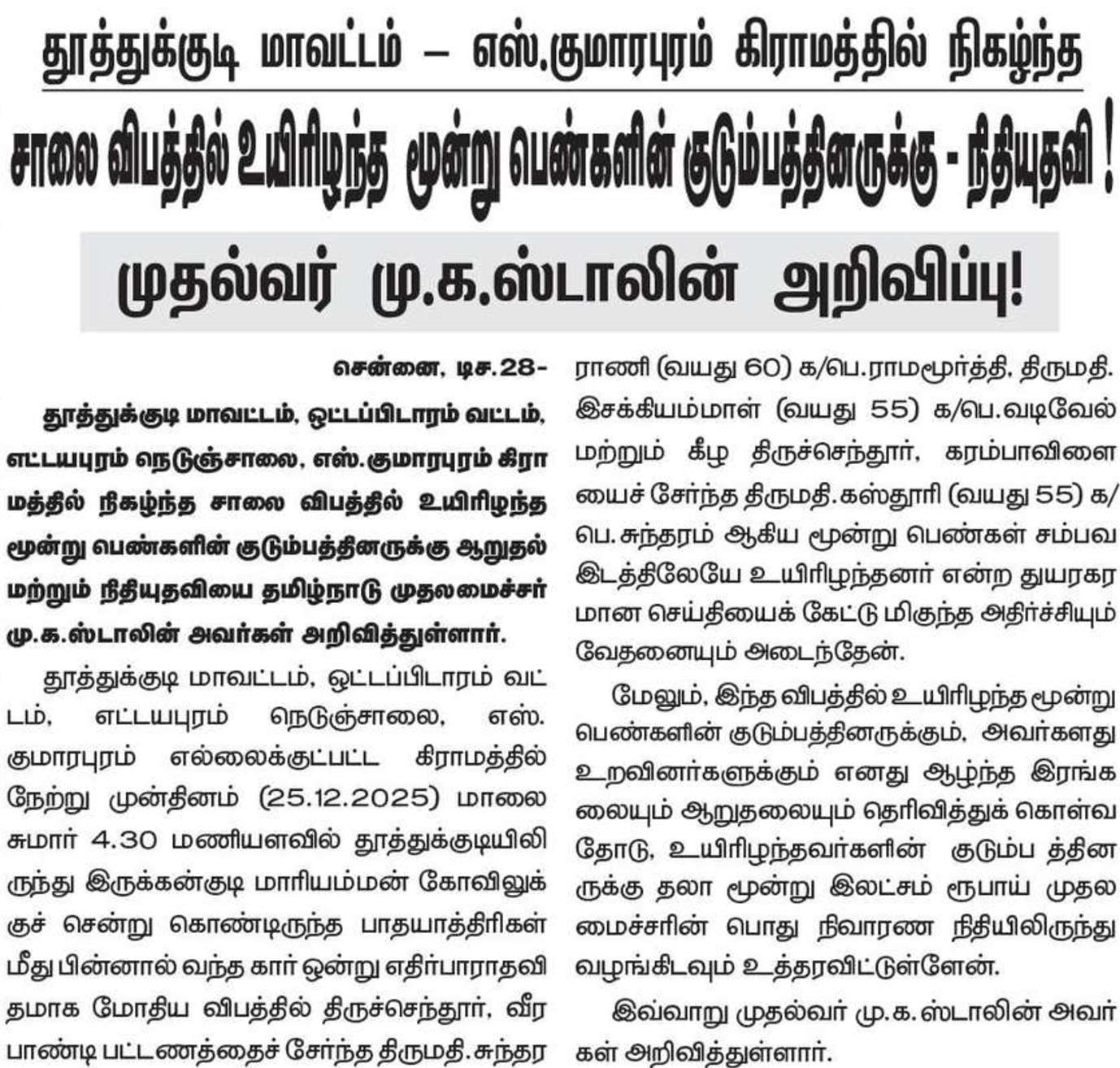 தூத்துக்குடி மாவட்டம் – எஸ்.குமாரபுரம் கிராமத்தில் நிகழ்ந்த

சாலை விபத்தில் உயிரிழந்த மூன்று பெண்களின் குடும்பத்தினருக்கு - நிதியுதவி !

முதல்வர் மு.க.ஸ்டாலின் அறிவிப்பு!

சென்னை, டிச.28-

தூத்துக்குடி மாவட்டம், ஒட்டப்பிடாரம் வட்டம், எட்டயபுரம் நெடுஞ்சாலை, எஸ்.குமாரபுரம் கிராமத்தில் நிகழ்ந்த சாலை விபத்தில் உயிரிழந்த மூன்று பெண்களின் குடும்பத்தினருக்கு ஆறுதல் மற்றும் நிதியுதவியை தமிழ்நாடு முதலமைச்சர் மு.க.ஸ்டாலின் அவர்கள் அறிவித்துள்ளார்.

தூத்துக்குடி மாவட்டம், ஒட்டப்பிடாரம் வட்டம், எட்டயபுரம் நெடுஞ்சாலை, எஸ். குமாரபுரம் எல்லைக்குட்பட்ட கிராமத்தில் நேற்று முன்தினம் (25.12.2025) மாலை சுமார் 4.30 மணியளவில் தூத்துக்குடியிலிருந்து இருக்கன்குடி மாரியம்மன் கோவிலுக்குச் சென்று கொண்டிருந்த பாதயாத்திரிகள் மீது பின்னால் வந்த கார் ஒன்று எதிர்பாராதவிதமாக மோதிய விபத்தில் திருச்செந்தூர், வீரபாண்டி பட்டணத்தைச் சேர்ந்த திருமதி.சுந்தரராணி (வயது 60) க/பெ.ராமமூர்த்தி, திருமதி. இசக்கியம்மாள் (வயது 55) க/பெ.வடிவேல் மற்றும் கீழ திருச்செந்தூர், கரம்பாவிளையைச் சேர்ந்த திருமதி.கஸ்தூரி (வயது 55) க/பெ.சுந்தரம் ஆகிய மூன்று பெண்கள் சம்பவ இடத்திலேயே உயிரிழந்தனர் என்ற துயரகரமான செய்தியைக் கேட்டு மிகுந்த அதிர்ச்சியும் வேதனையும் அடைந்தேன்.

மேலும், இந்த விபத்தில் உயிரிழந்த மூன்று பெண்களின் குடும்பத்தினருக்கும், அவர்களது உறவினர்களுக்கும் எனது ஆழ்ந்த இரங்கலையும் ஆறுதலையும் தெரிவித்துக் கொள்வதோடு, உயிரிழந்தவர்களின் குடும்ப த்தினருக்கு தலா மூன்று இலட்சம் ரூபாய் முதலமைச்சரின் பொது நிவாரண நிதியிலிருந்து வழங்கிடவும் உத்தரவிட்டுள்ளேன்.

இவ்வாறு முதல்வர் மு.க.ஸ்டாலின் அவர்கள் அறிவித்துள்ளார்.